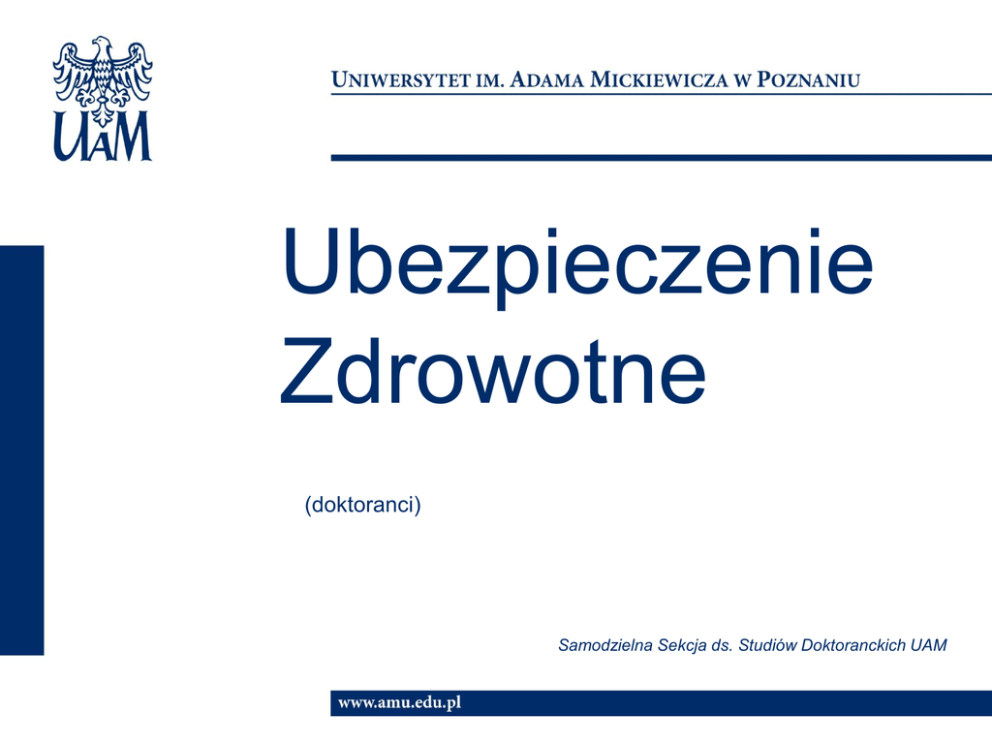 UAM

UNIWERSYTET IM. ADAMA MICKIEWICZA W POZNANIU

Ubezpieczenie Zdrowotne

(doktoranci)

Samodzielna Sekcja ds. Studiów Doktoranckich UAM

www.amu.edu.pl